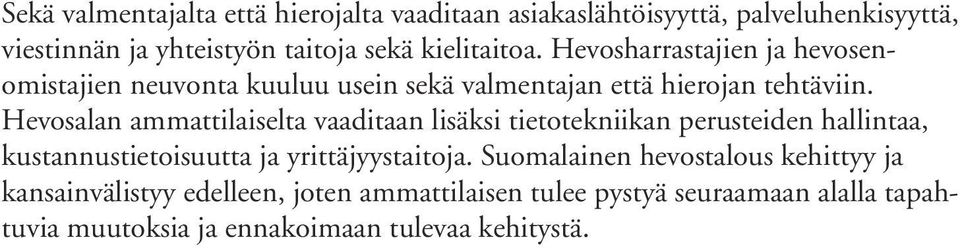 Sekä valmentajalta että hierojalta vaaditaan asiakaslähtöisyyttä, palveluhenkisyyttä, viestinnän ja yhteistyön taitoja sekä kielitaitoa. Hevosharrastajien ja hevosenomistajien neuvonta kuuluu usein sekä valmentajan että hierojan tehtäviin. Hevosalan ammattilaiselta vaaditaan lisäksi tietotekniikan perusteiden hallintaa, kustannustietoisuutta ja yrittäjyystaitoja. Suomalainen hevostalous kehittyy ja kansainvälistyy edelleen, joten ammattilaisen tulee pystyä seuraamaan alalla tapahtuvia muutoksia ja ennakoimaan tulevaa kehitystä.